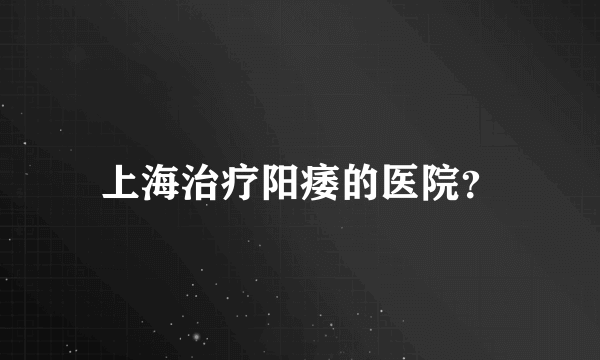 上海治疗阳痿的医院?